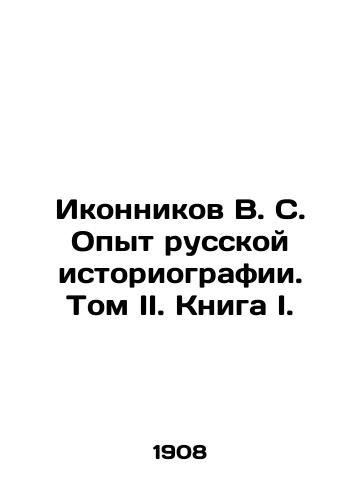 Иконников В. С. Опыт русской историографии. Том II. Книга I.

1908